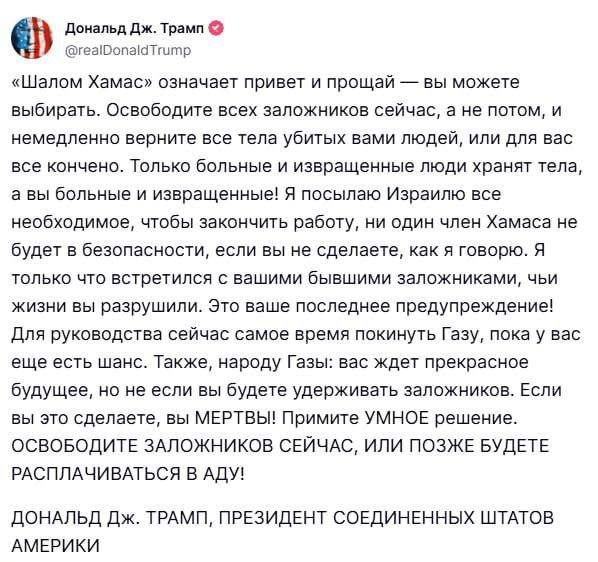 Дональд Дж. Трамп
@realDonaldTrump

«Шалом Хамас» означает привет и прощай — вы можете выбирать. Освободите всех заложников сейчас, а не потом, и немедленно верните все тела убитых вами людей, или для вас все кончено. Только больные и извращенные люди хранят тела, а вы больные и извращенные! Я посылаю Израилю все необходимое, чтобы закончить работу, ни один член Хамаса не будет в безопасности, если вы не сделаете, как я говорю. Я только что встретился с вашими бывшими заложниками, чьи жизни вы разрушили. Это ваше последнее предупреждение! Для руководства сейчас самое время покинуть Газу, пока у вас еще есть шанс. Также, народу Газы: вас ждет прекрасное будущее, но не если вы будете удерживать заложников. Если вы это сделаете, вы МЕРТВЫ! Примите УМНОЕ решение. ОСВОБОДИТЕ ЗАЛОЖНИКОВ СЕЙЧАС, ИЛИ ПОЗЖЕ БУДЕТЕ РАСПЛАЧИВАТЬСЯ В АДУ!

ДОНАЛЬД Дж. ТРАМП, ПРЕЗИДЕНТ СОЕДИНЕННЫХ ШТАТОВ АМЕРИКИ